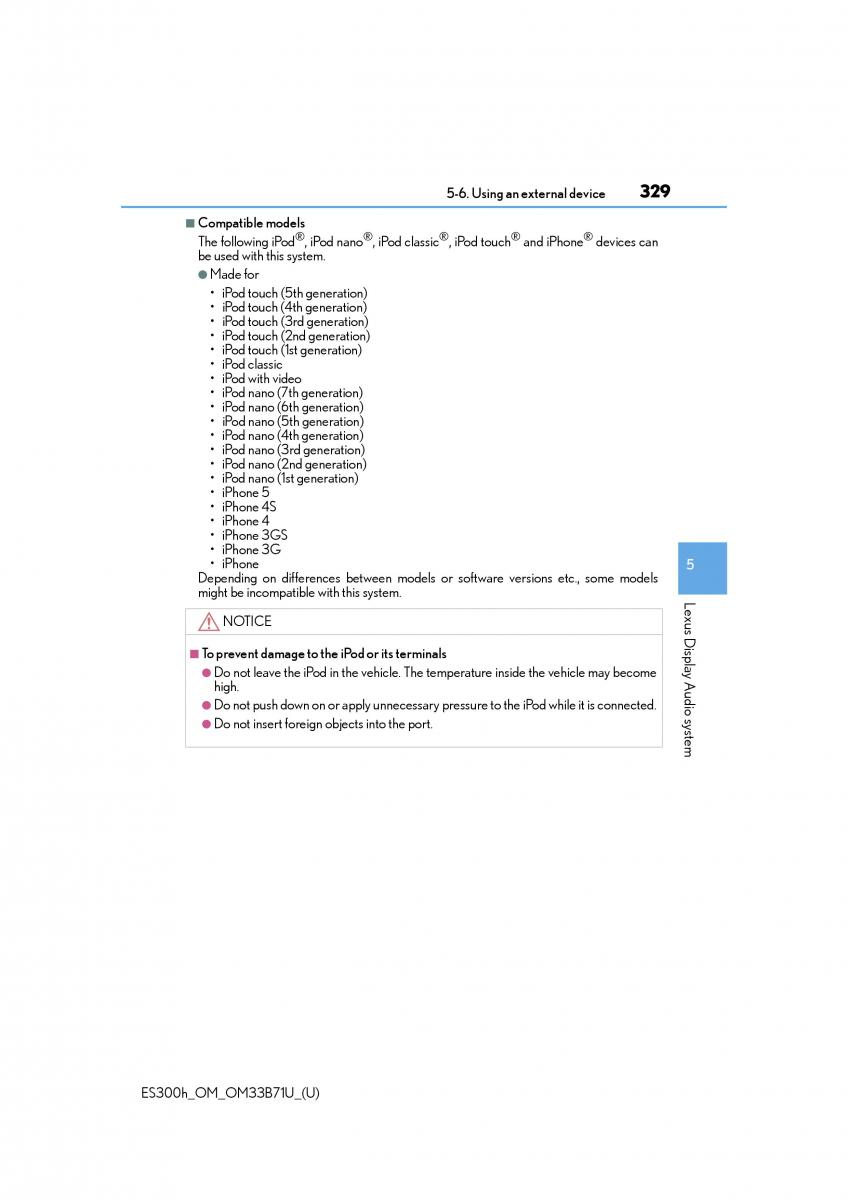 5-6. Using an external device 329

■ Compatible models

The following iPod®, iPod nano®, iPod classic®, iPod touch® and iPhone® devices can be used with this system.

● Made for

• iPod touch (5th generation)
• iPod touch (4th generation)
• iPod touch (3rd generation)
• iPod touch (2nd generation)
• iPod touch (1st generation)
• iPod classic
• iPod with video
• iPod nano (7th generation)
• iPod nano (6th generation)
• iPod nano (5th generation)
• iPod nano (4th generation)
• iPod nano (3rd generation)
• iPod nano (2nd generation)
• iPod nano (1st generation)
• iPhone 5
• iPhone 4S
• iPhone 4
• iPhone 3GS
• iPhone 3G
• iPhone

Depending on differences between models or software versions etc., some models might be incompatible with this system.

NOTICE

■ To prevent damage to the iPod or its terminals

● Do not leave the iPod in the vehicle. The temperature inside the vehicle may become high.

● Do not push down on or apply unnecessary pressure to the iPod while it is connected.

● Do not insert foreign objects into the port.

5

Lexus Display Audio system

ES300h_OM_OM33B71U_(U)